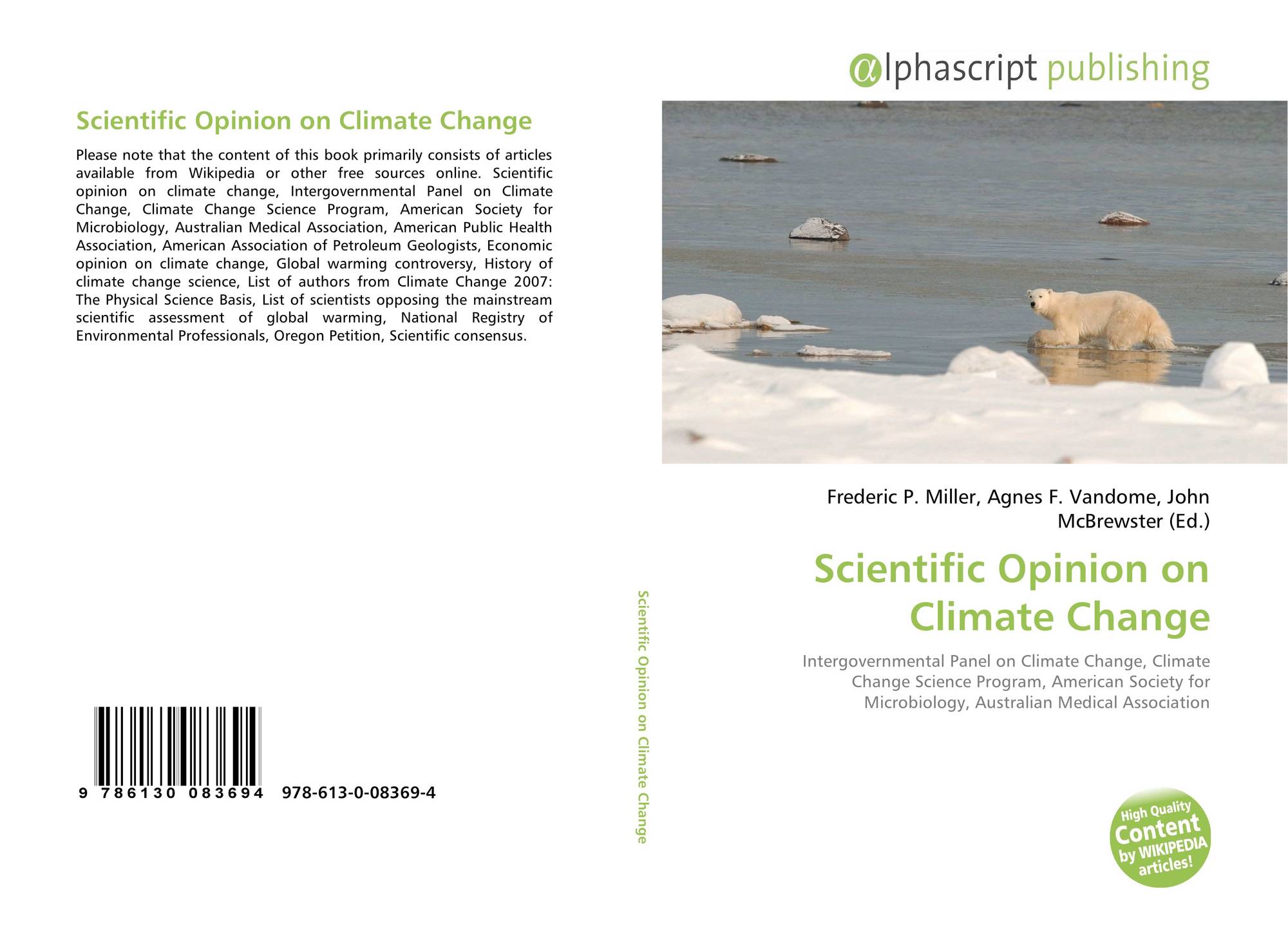 Scientific Opinion on Climate Change

Please note that the content of this book primarily consists of articles available from Wikipedia or other free sources online. Scientific opinion on climate change, Intergovernmental Panel on Climate Change, Climate Change Science Program, American Society for Microbiology, Australian Medical Association, American Public Health Association, American Association of Petroleum Geologists, Economic opinion on climate change, Global warming controversy, History of climate change science, List of authors from Climate Change 2007: The Physical Science Basis, List of scientists opposing the mainstream scientific assessment of global warming, National Registry of Environmental Professionals, Oregon Petition, Scientific consensus.

9 786130 083694 978-613-0-08369-4

Scientific Opinion on Climate Change

αlphascript publishing

Frederic P. Miller, Agnes F. Vandome, John McBrewster (Ed.)

Scientific Opinion on Climate Change

Intergovernmental Panel on Climate Change, Climate Change Science Program, American Society for Microbiology, Australian Medical Association

High Quality Content by WIKIPEDIA articles!